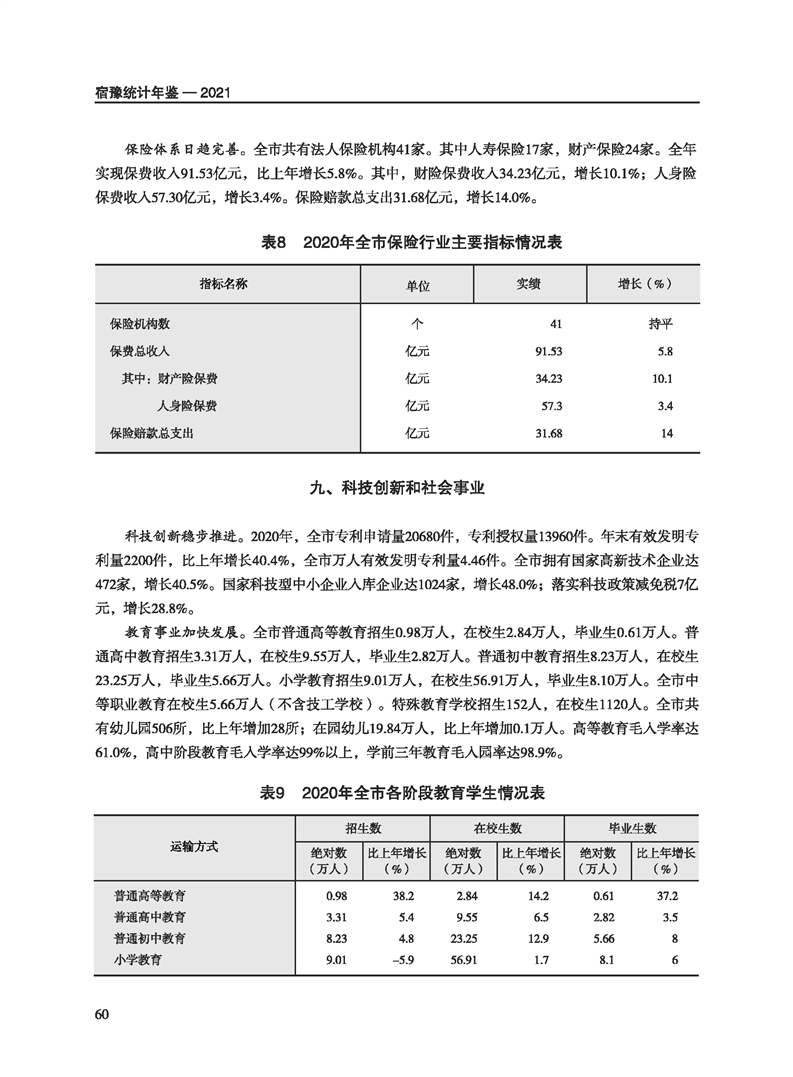 宿豫统计年鉴 — 2021

保险体系日趋完善。全市共有法人保险机构41家。其中人寿保险17家，财产保险24家。全年实现保费收入91.53亿元，比上年增长5.8%。其中，财险保费收入34.23亿元，增长10.1%；人身险保费收入57.30亿元，增长3.4%。保险赔款总支出31.68亿元，增长14.0%。

表8　2020年全市保险行业主要指标情况表

| 指标名称 | 单位 | 实绩 | 增长（%） |
|---|---|---|---|
| 保险机构数 | 个 | 41 | 持平 |
| 保费总收入 | 亿元 | 91.53 | 5.8 |
| 其中：财产险保费 | 亿元 | 34.23 | 10.1 |
| 人身险保费 | 亿元 | 57.3 | 3.4 |
| 保险赔款总支出 | 亿元 | 31.68 | 14 |

九、科技创新和社会事业

科技创新稳步推进。2020年，全市专利申请量20680件，专利授权量13960件。年末有效发明专利量2200件，比上年增长40.4%，全市万人有效发明专利量4.46件。全市拥有国家高新技术企业达472家，增长40.5%。国家科技型中小企业入库企业达1024家，增长48.0%；落实科技政策减免税7亿元，增长28.8%。

教育事业加快发展。全市普通高等教育招生0.98万人，在校生2.84万人，毕业生0.61万人。普通高中教育招生3.31万人，在校生9.55万人，毕业生2.82万人。普通初中教育招生8.23万人，在校生23.25万人，毕业生5.66万人。小学教育招生9.01万人，在校生56.91万人，毕业生8.10万人。全市中等职业教育在校生5.66万人（不含技工学校）。特殊教育学校招生152人，在校生1120人。全市共有幼儿园506所，比上年增加28所；在园幼儿19.84万人，比上年增加0.1万人。高等教育毛入学率达61.0%，高中阶段教育毛入学率达99%以上，学前三年教育毛入园率达98.9%。

表9　2020年全市各阶段教育学生情况表

| 运输方式 | 招生数 绝对数（万人） | 招生数 比上年增长（%） | 在校生数 绝对数（万人） | 在校生数 比上年增长（%） | 毕业生数 绝对数（万人） | 毕业生数 比上年增长（%） |
|---|---|---|---|---|---|---|
| 普通高等教育 | 0.98 | 38.2 | 2.84 | 14.2 | 0.61 | 37.2 |
| 普通高中教育 | 3.31 | 5.4 | 9.55 | 6.5 | 2.82 | 3.5 |
| 普通初中教育 | 8.23 | 4.8 | 23.25 | 12.9 | 5.66 | 8 |
| 小学教育 | 9.01 | –5.9 | 56.91 | 1.7 | 8.1 | 6 |

60